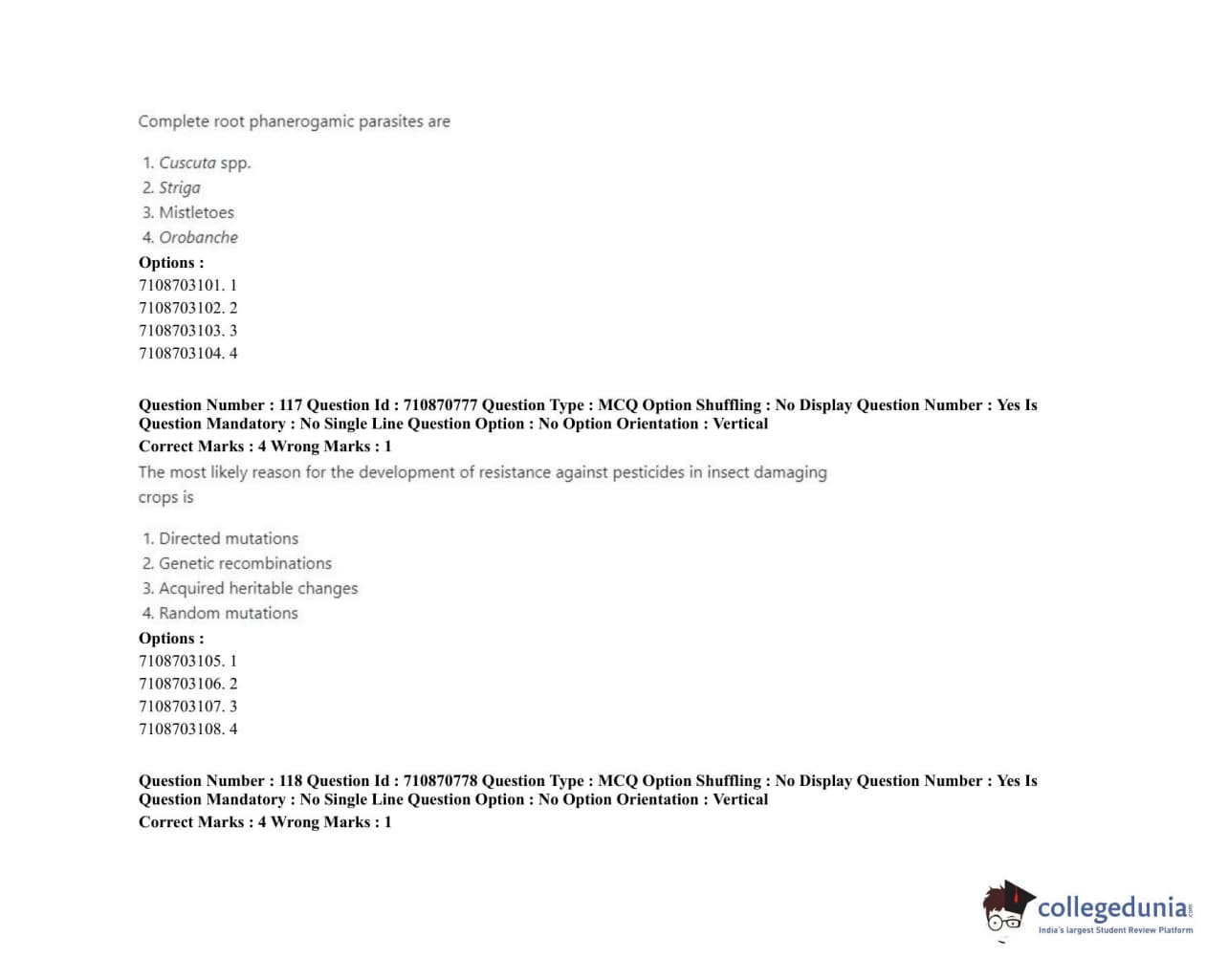 Complete root phanerogamic parasites are

1. Cuscuta spp.
2. Striga
3. Mistletoes
4. Orobanche

Options :
7108703101. 1
7108703102. 2
7108703103. 3
7108703104. 4

Question Number : 117 Question Id : 710870777 Question Type : MCQ Option Shuffling : No Display Question Number : Yes Is Question Mandatory : No Single Line Question Option : No Option Orientation : Vertical
Correct Marks : 4 Wrong Marks : 1
The most likely reason for the development of resistance against pesticides in insect damaging crops is

1. Directed mutations
2. Genetic recombinations
3. Acquired heritable changes
4. Random mutations

Options :
7108703105. 1
7108703106. 2
7108703107. 3
7108703108. 4

Question Number : 118 Question Id : 710870778 Question Type : MCQ Option Shuffling : No Display Question Number : Yes Is Question Mandatory : No Single Line Question Option : No Option Orientation : Vertical
Correct Marks : 4 Wrong Marks : 1

collegedunia.com
India's largest Student Review Platform